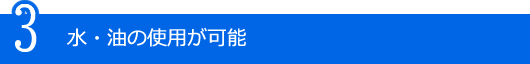 3
水・油の使用が可能